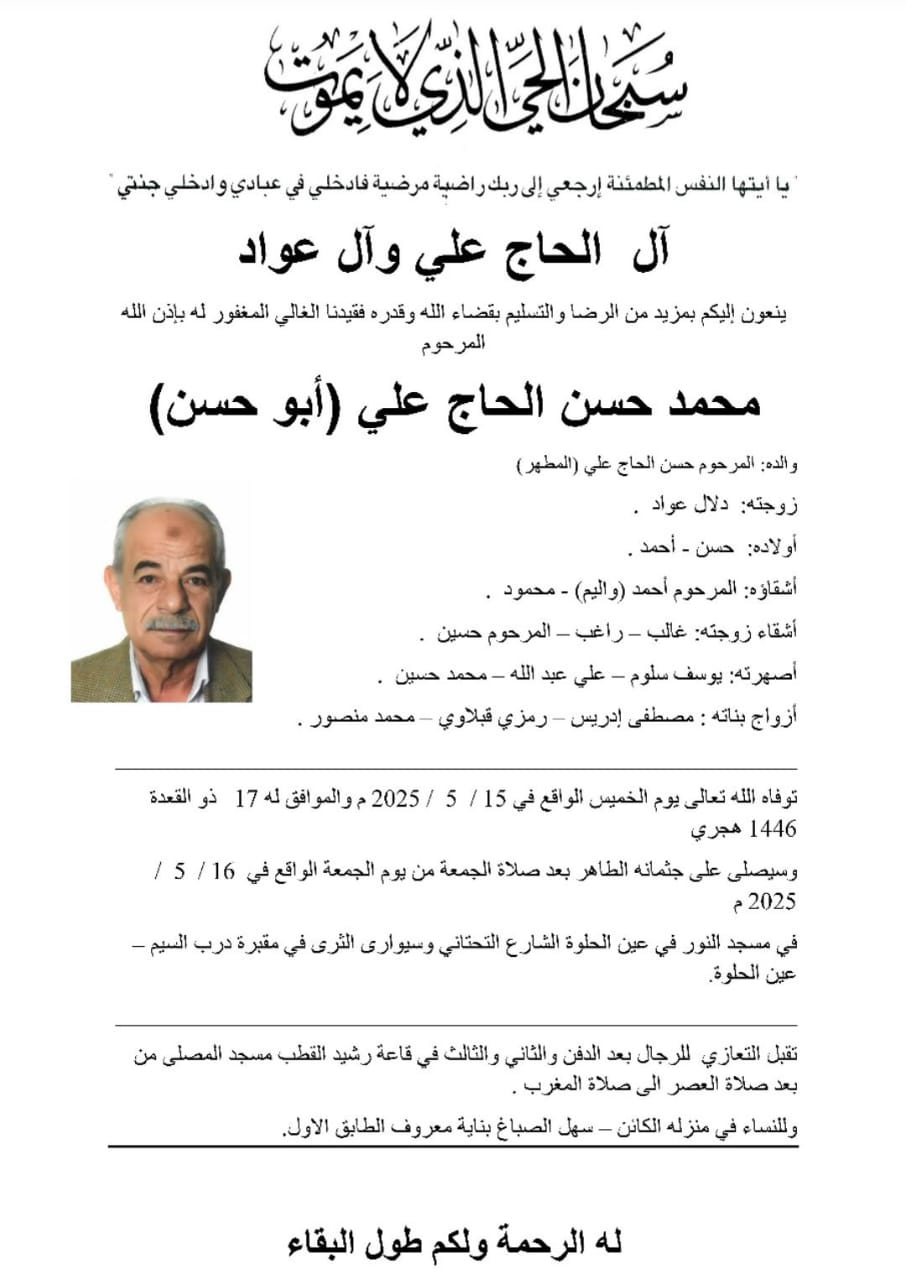 سبحان الحي الذي لا يموت

" يا أيتها النفس المطمئنة إرجعي إلى ربك راضية مرضية فادخلي في عبادي وادخلي جنتي "

آل الحاج علي وآل عواد

ينعون إليكم بمزيد من الرضا والتسليم بقضاء الله وقدره فقيدنا الغالي المغفور له بإذن الله المرحوم

محمد حسن الحاج علي (أبو حسن)

والده: المرحوم حسن الحاج علي (المطهر)

زوجته: دلال عواد .

أولاده: حسن - أحمد .

أشقاؤه: المرحوم أحمد (واليم) - محمود .

أشقاء زوجته: غالب – راغب – المرحوم حسين .

أصهرته: يوسف سلوم – علي عبد الله – محمد حسين .

أزواج بناته : مصطفى إدريس – رمزي قبلاوي – محمد منصور .

توفاه الله تعالى يوم الخميس الواقع في 15 / 5 / 2025 م والموافق له 17 ذو القعدة 1446 هجري

وسيصلى على جثمانه الطاهر بعد صلاة الجمعة من يوم الجمعة الواقع في 16 / 5 / 2025 م

في مسجد النور في عين الحلوة الشارع التحتاني وسيوارى الثرى في مقبرة درب السيم – عين الحلوة.

تقبل التعازي للرجال بعد الدفن والثاني والثالث في قاعة رشيد القطب مسجد المصلى من بعد صلاة العصر الى صلاة المغرب .

وللنساء في منزله الكائن – سهل الصباغ بناية معروف الطابق الاول.

له الرحمة ولكم طول البقاء